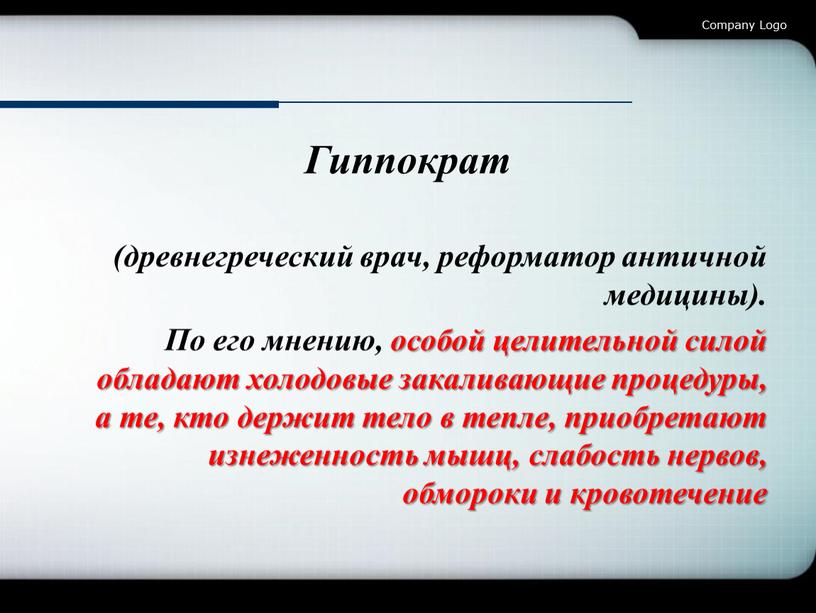 Company Logo

Гиппократ

(древнегреческий врач, реформатор античной медицины).

По его мнению, особой целительной силой обладают холодовые закаливающие процедуры, а те, кто держит тело в тепле, приобретают изнеженность мышц, слабость нервов, обмороки и кровотечение